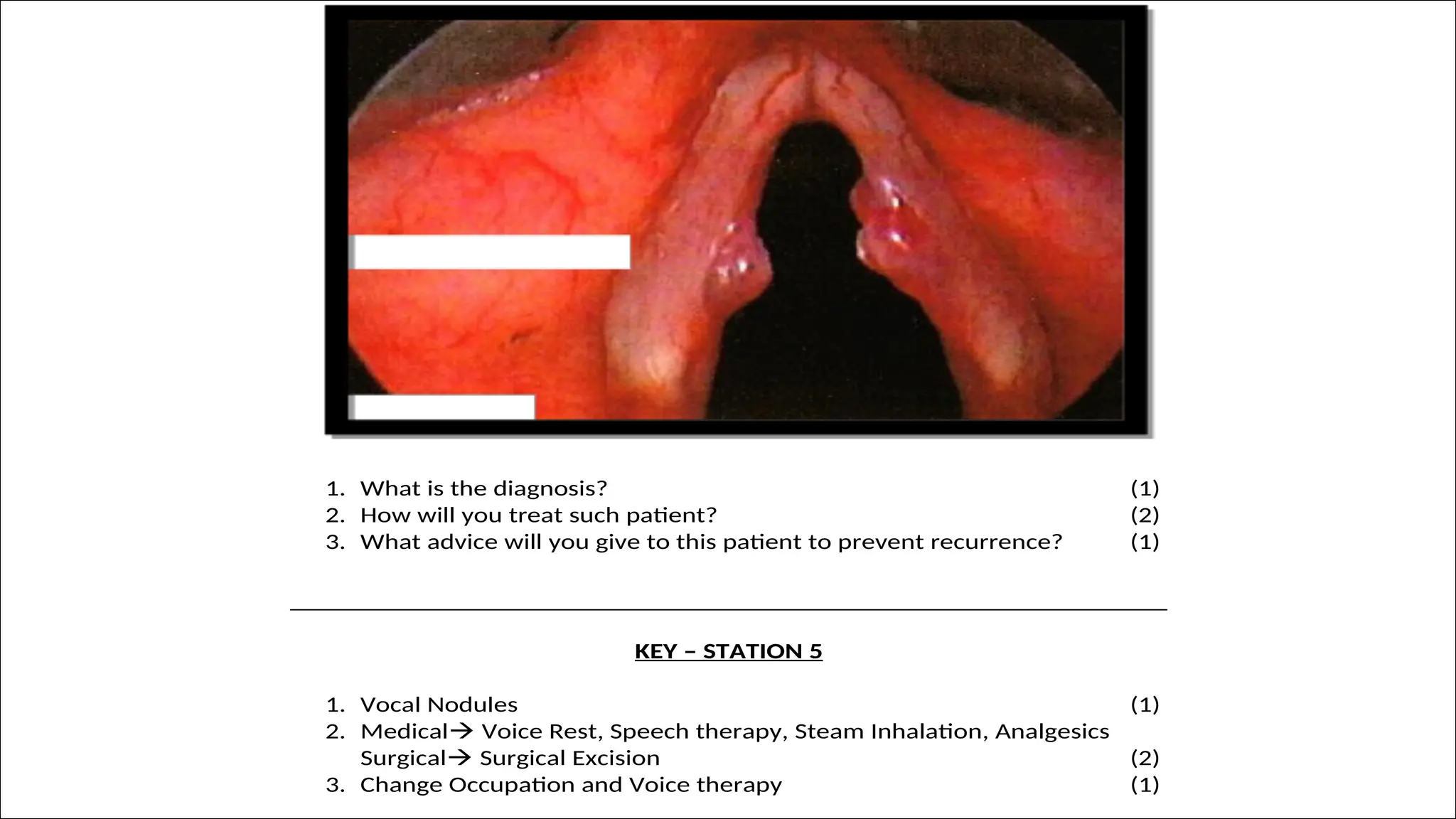 1. What is the diagnosis? (1)
2. How will you treat such patient? (2)
3. What advice will you give to this patient to prevent recurrence? (1)

KEY – STATION 5

1. Vocal Nodules (1)
2. Medical→ Voice Rest, Speech therapy, Steam Inhalation, Analgesics
Surgical→ Surgical Excision (2)
3. Change Occupation and Voice therapy (1)